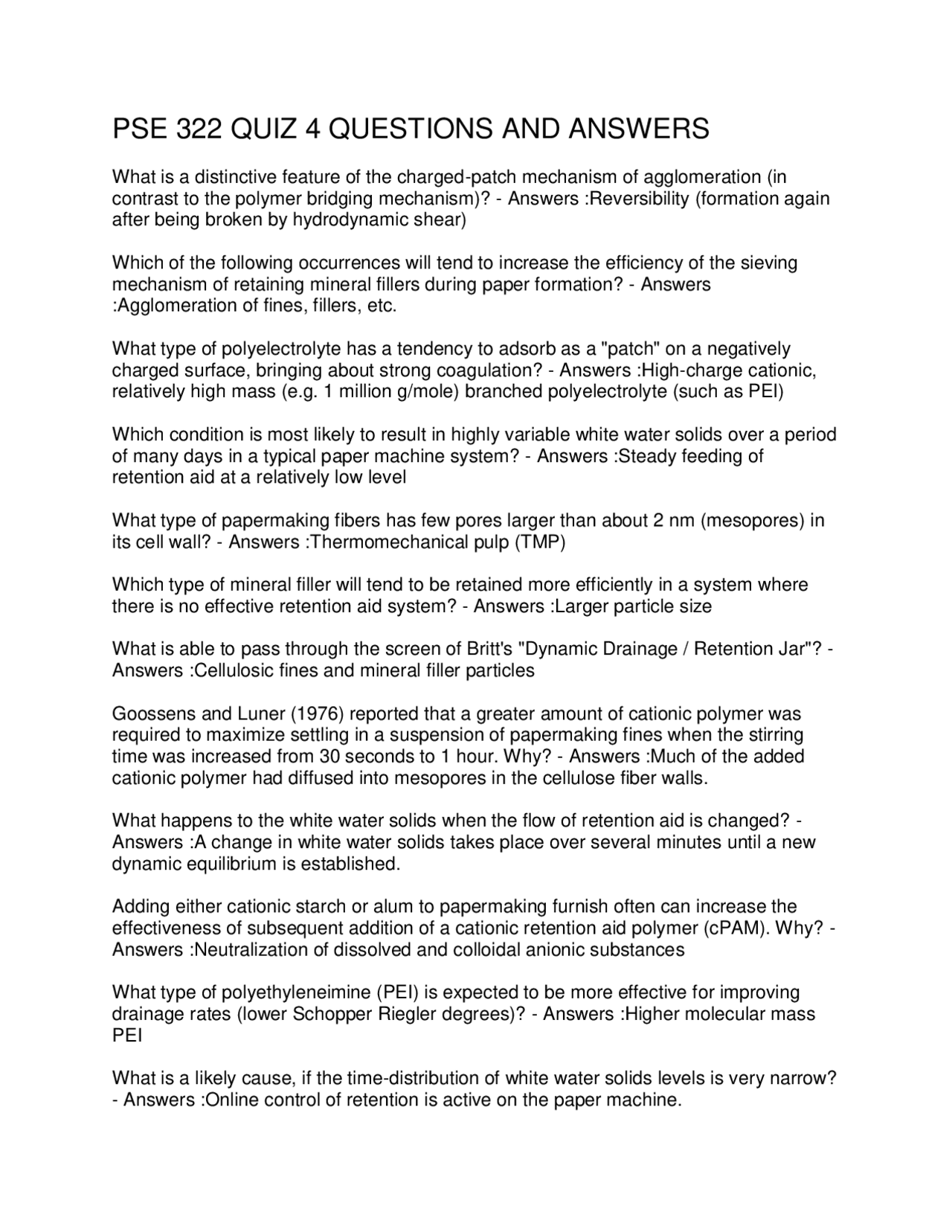 PSE 322 QUIZ 4 QUESTIONS AND ANSWERS

What is a distinctive feature of the charged-patch mechanism of agglomeration (in contrast to the polymer bridging mechanism)? - Answers :Reversibility (formation again after being broken by hydrodynamic shear)

Which of the following occurrences will tend to increase the efficiency of the sieving mechanism of retaining mineral fillers during paper formation? - Answers :Agglomeration of fines, fillers, etc.

What type of polyelectrolyte has a tendency to adsorb as a "patch" on a negatively charged surface, bringing about strong coagulation? - Answers :High-charge cationic, relatively high mass (e.g. 1 million g/mole) branched polyelectrolyte (such as PEI)

Which condition is most likely to result in highly variable white water solids over a period of many days in a typical paper machine system? - Answers :Steady feeding of retention aid at a relatively low level

What type of papermaking fibers has few pores larger than about 2 nm (mesopores) in its cell wall? - Answers :Thermomechanical pulp (TMP)

Which type of mineral filler will tend to be retained more efficiently in a system where there is no effective retention aid system? - Answers :Larger particle size

What is able to pass through the screen of Britt's "Dynamic Drainage / Retention Jar"? - Answers :Cellulosic fines and mineral filler particles

Goossens and Luner (1976) reported that a greater amount of cationic polymer was required to maximize settling in a suspension of papermaking fines when the stirring time was increased from 30 seconds to 1 hour. Why? - Answers :Much of the added cationic polymer had diffused into mesopores in the cellulose fiber walls.

What happens to the white water solids when the flow of retention aid is changed? - Answers :A change in white water solids takes place over several minutes until a new dynamic equilibrium is established.

Adding either cationic starch or alum to papermaking furnish often can increase the effectiveness of subsequent addition of a cationic retention aid polymer (cPAM). Why? - Answers :Neutralization of dissolved and colloidal anionic substances

What type of polyethyleneimine (PEI) is expected to be more effective for improving drainage rates (lower Schopper Riegler degrees)? - Answers :Higher molecular mass PEI

What is a likely cause, if the time-distribution of white water solids levels is very narrow? - Answers :Online control of retention is active on the paper machine.